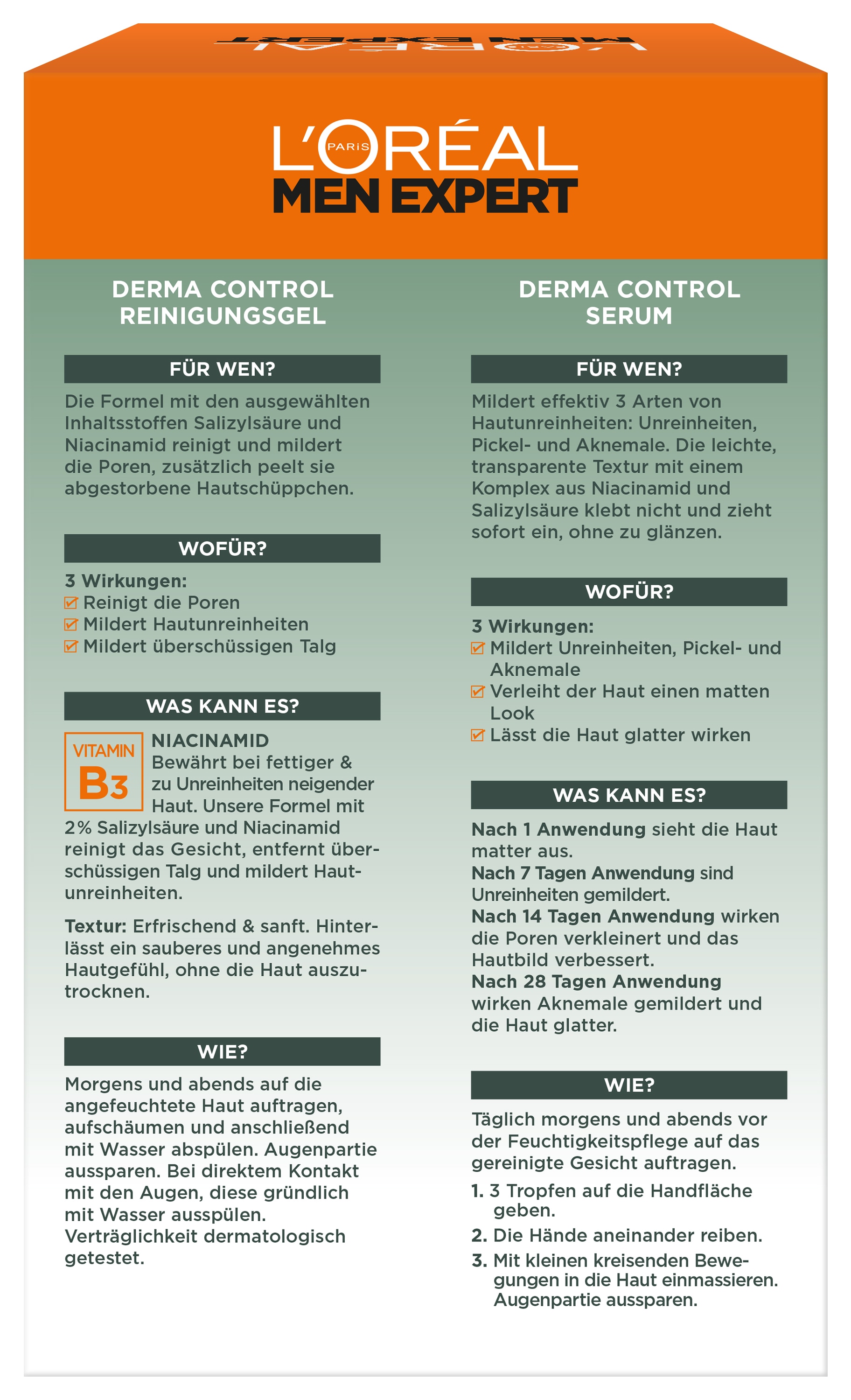 L'ORÉAL MEN EXPERT

L'ORÉAL PARIS
MEN EXPERT

DERMA CONTROL
REINIGUNGSGEL

FÜR WEN?

Die Formel mit den ausgewählten Inhaltsstoffen Salizylsäure und Niacinamid reinigt und mildert die Poren, zusätzlich peelt sie abgestorbene Hautschüppchen.

WOFÜR?

3 Wirkungen:
Reinigt die Poren
Mildert Hautunreinheiten
Mildert überschüssigen Talg

WAS KANN ES?

VITAMIN B3

NIACINAMID
Bewährt bei fettiger & zu Unreinheiten neigender Haut. Unsere Formel mit 2% Salizylsäure und Niacinamid reinigt das Gesicht, entfernt überschüssigen Talg und mildert Hautunreinheiten.

Textur: Erfrischend & sanft. Hinterlässt ein sauberes und angenehmes Hautgefühl, ohne die Haut auszutrocknen.

WIE?

Morgens und abends auf die angefeuchtete Haut auftragen, aufschäumen und anschließend mit Wasser abspülen. Augenpartie aussparen. Bei direktem Kontakt mit den Augen, diese gründlich mit Wasser ausspülen. Verträglichkeit dermatologisch getestet.

DERMA CONTROL
SERUM

FÜR WEN?

Mildert effektiv 3 Arten von Hautunreinheiten: Unreinheiten, Pickel- und Aknemale. Die leichte, transparente Textur mit einem Komplex aus Niacinamid und Salizylsäure klebt nicht und zieht sofort ein, ohne zu glänzen.

WOFÜR?

3 Wirkungen:
Mildert Unreinheiten, Pickel- und Aknemale
Verleiht der Haut einen matten Look
Lässt die Haut glatter wirken

WAS KANN ES?

Nach 1 Anwendung sieht die Haut matter aus.
Nach 7 Tagen Anwendung sind Unreinheiten gemildert.
Nach 14 Tagen Anwendung wirken die Poren verkleinert und das Hautbild verbessert.
Nach 28 Tagen Anwendung wirken Aknemale gemildert und die Haut glatter.

WIE?

Täglich morgens und abends vor der Feuchtigkeitspflege auf das gereinigte Gesicht auftragen.

1. 3 Tropfen auf die Handfläche geben.
2. Die Hände aneinander reiben.
3. Mit kleinen kreisenden Bewegungen in die Haut einmassieren. Augenpartie aussparen.